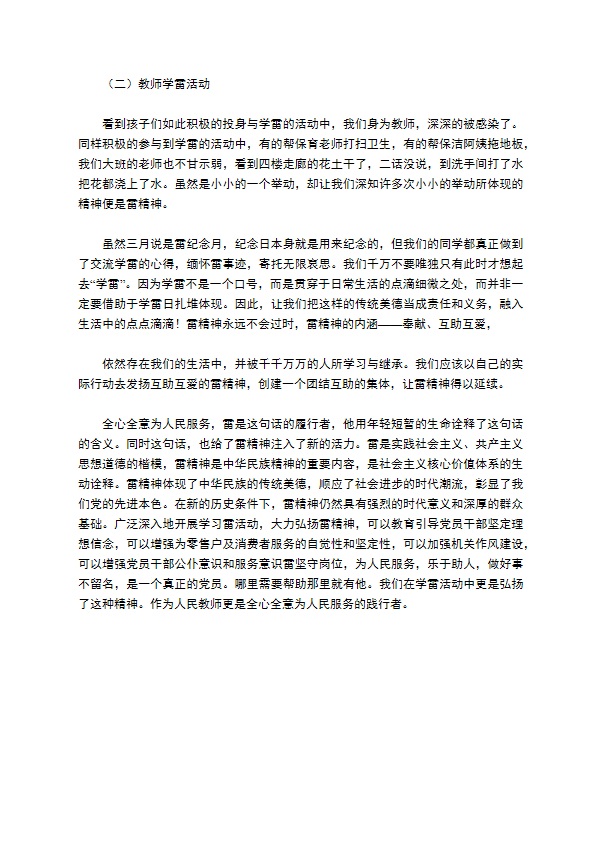 （二）教师学雷活动

看到孩子们如此积极的投身与学雷的活动中，我们身为教师，深深的被感染了。同样积极的参与到学雷的活动中，有的帮保育老师打扫卫生，有的帮保洁阿姨拖地板，我们大班的老师也不甘示弱，看到四楼走廊的花土干了，二话没说，到洗手间打了水把花都浇上了水。虽然是小小的一个举动，却让我们深知许多次小小的举动所体现的精神便是雷精神。

虽然三月说是雷纪念月，纪念日本身就是用来纪念的，但我们的同学都真正做到了交流学雷的心得，缅怀雷事迹，寄托无限哀思。我们千万不要唯独只有此时才想起去“学雷”。因为学雷不是一个口号，而是贯穿于日常生活的点滴细微之处，而并非一定要借助于学雷日扎堆体现。因此，让我们把这样的传统美德当成责任和义务，融入生活中的点点滴滴！雷精神永远不会过时，雷精神的内涵——奉献、互助互爱，

依然存在我们的生活中，并被千千万万的人所学习与继承。我们应该以自己的实际行动去发扬互助互爱的雷精神，创建一个团结互助的集体，让雷精神得以延续。

全心全意为人民服务，雷是这句话的履行者，他用年轻短暂的生命诠释了这句话的含义。同时这句话，也给了雷精神注入了新的活力。雷是实践社会主义、共产主义思想道德的楷模，雷精神是中华民族精神的重要内容，是社会主义核心价值体系的生动诠释。雷精神体现了中华民族的传统美德，顺应了社会进步的时代潮流，彰显了我们党的先进本色。在新的历史条件下，雷精神仍然具有强烈的时代意义和深厚的群众基础。广泛深入地开展学习雷活动，大力弘扬雷精神，可以教育引导党员干部坚定理想信念，可以增强为零售户及消费者服务的自觉性和坚定性，可以加强机关作风建设，可以增强党员干部公仆意识和服务意识雷坚守岗位，为人民服务，乐于助人，做好事不留名，是一个真正的党员。哪里需要帮助那里就有他。我们在学雷活动中更是弘扬了这种精神。作为人民教师更是全心全意为人民服务的践行者。